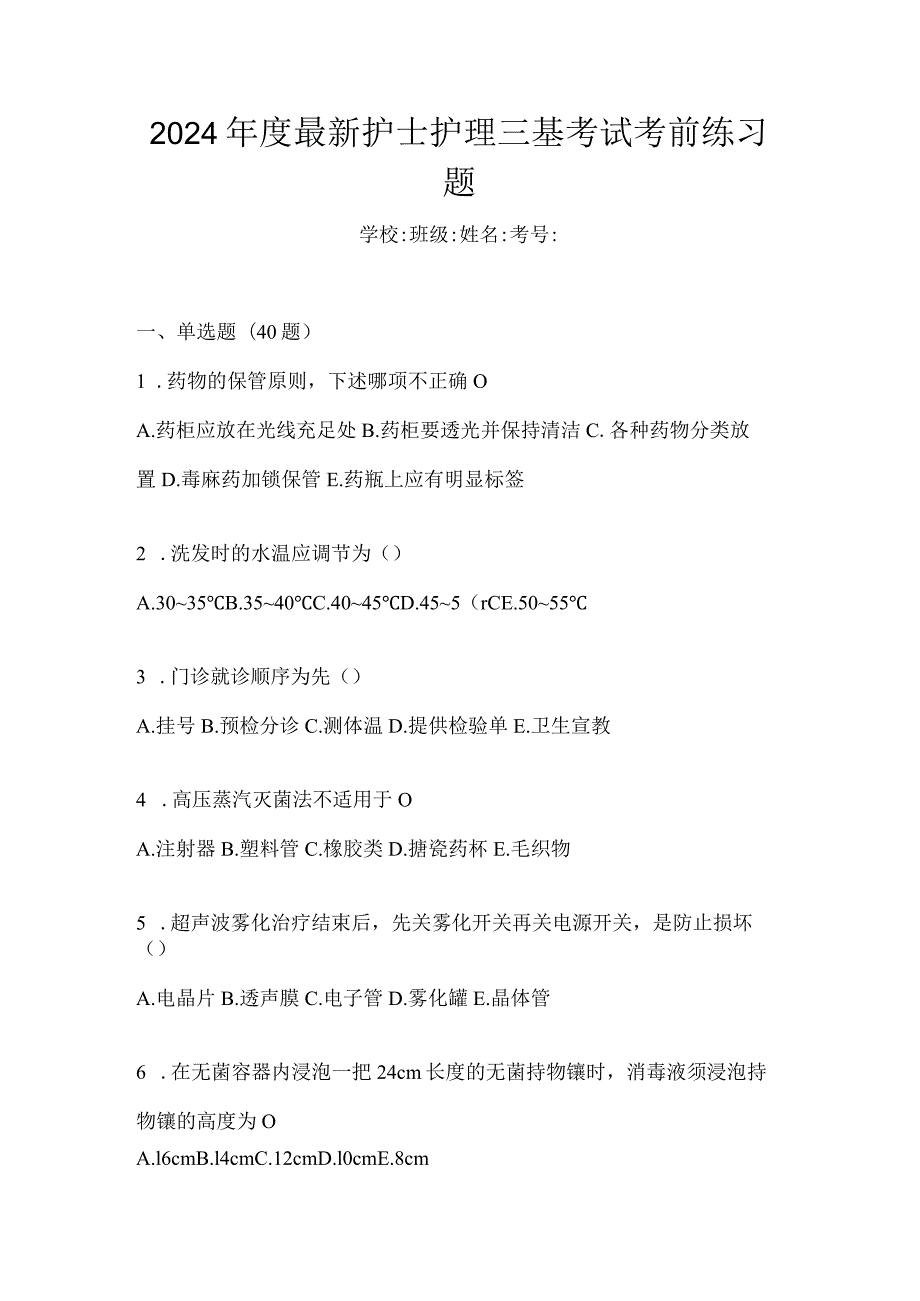 2024年度最新护士护理三基考试考前练习题

学校:班级:姓名:考号:

一、单选题（40题）

1．药物的保管原则，下述哪项不正确O

A.药柜应放在光线充足处 B.药柜要透光并保持清洁 C. 各种药物分类放置 D.毒麻药加锁保管 E.药瓶上应有明显标签

2．洗发时的水温应调节为（）

A.30~35℃B.35~40℃C.40~45℃D.45~5（rCE.50~55℃

3．门诊就诊顺序为先（）

A.挂号 B.预检分诊 C.测体温 D.提供检验单 E.卫生宣教

4．高压蒸汽灭菌法不适用于O

A.注射器 B.塑料管 C.橡胶类 D.搪瓷药杯 E.毛织物

5．超声波雾化治疗结束后，先关雾化开关再关电源开关，是防止损坏（）

A.电晶片 B.透声膜 C.电子管 D.雾化罐 E.晶体管

6．在无菌容器内浸泡一把24cm长度的无菌持物镊时，消毒液须浸泡持物镊的高度为O

A.l6cmB.l4cmC.12cmD.l0cmE.8cm